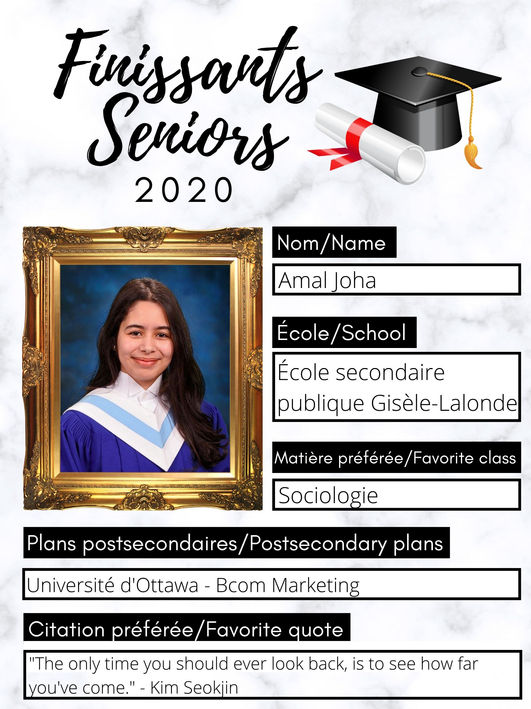 Finissants
Seniors
2020

Nom/Name

Amal Joha

École/School

École secondaire publique Gisèle-Lalonde

Matière préférée/Favorite class

Sociologie

Plans postsecondaires/Postsecondary plans

Université d'Ottawa - Bcom Marketing

Citation préférée/Favorite quote

"The only time you should ever look back, is to see how far you've come." - Kim Seokjin